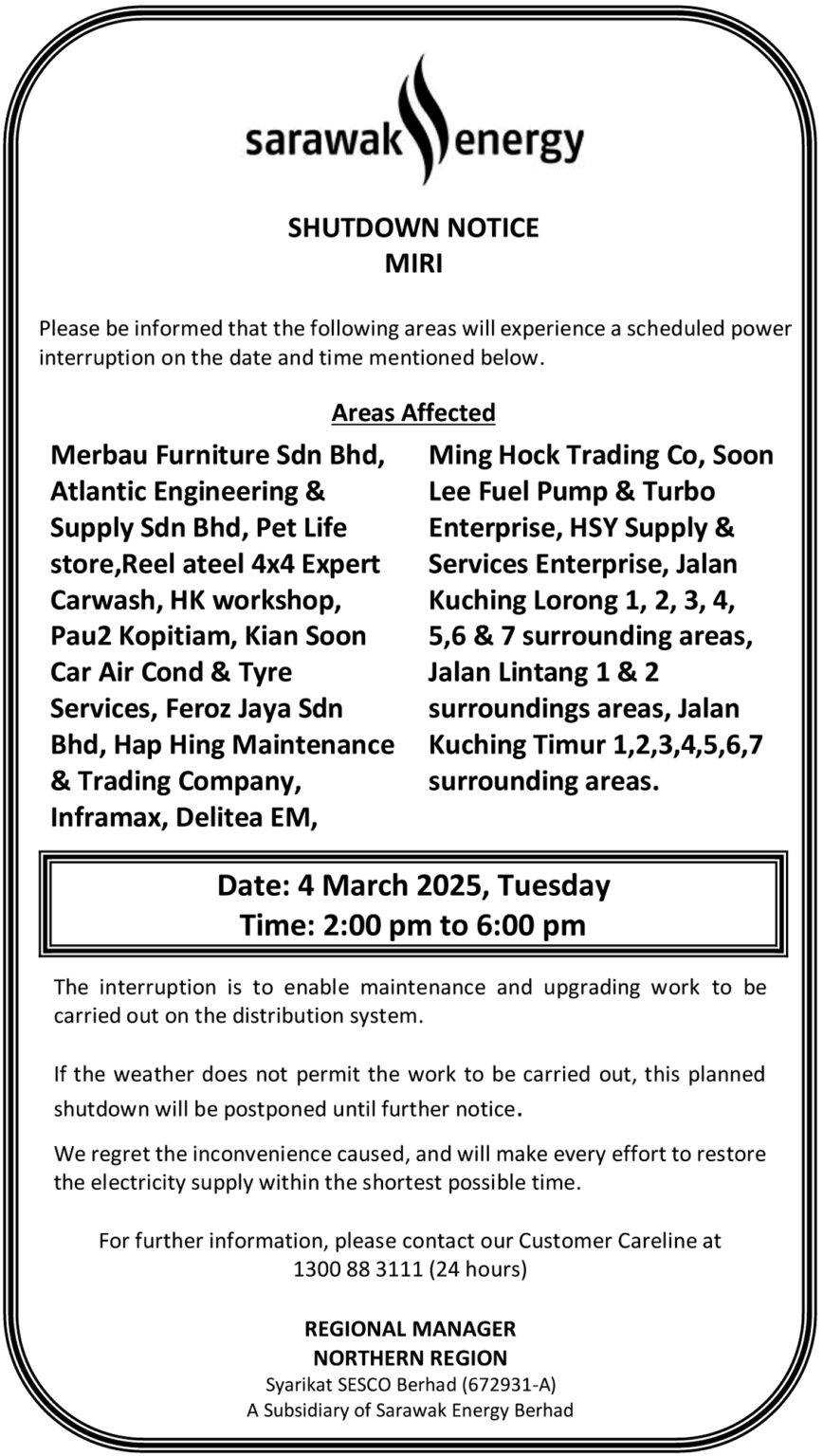 sarawak energy

SHUTDOWN NOTICE
MIRI

Please be informed that the following areas will experience a scheduled power interruption on the date and time mentioned below.

Areas Affected

Merbau Furniture Sdn Bhd, Atlantic Engineering & Supply Sdn Bhd, Pet Life store,Reel ateel 4x4 Expert Carwash, HK workshop, Pau2 Kopitiam, Kian Soon Car Air Cond & Tyre Services, Feroz Jaya Sdn Bhd, Hap Hing Maintenance & Trading Company, Inframax, Delitea EM,

Ming Hock Trading Co, Soon Lee Fuel Pump & Turbo Enterprise, HSY Supply & Services Enterprise, Jalan Kuching Lorong 1, 2, 3, 4, 5,6 & 7 surrounding areas, Jalan Lintang 1 & 2 surroundings areas, Jalan Kuching Timur 1,2,3,4,5,6,7 surrounding areas.

Date: 4 March 2025, Tuesday
Time: 2:00 pm to 6:00 pm

The interruption is to enable maintenance and upgrading work to be carried out on the distribution system.

If the weather does not permit the work to be carried out, this planned shutdown will be postponed until further notice.

We regret the inconvenience caused, and will make every effort to restore the electricity supply within the shortest possible time.

For further information, please contact our Customer Careline at 1300 88 3111 (24 hours)

REGIONAL MANAGER
NORTHERN REGION
Syarikat SESCO Berhad (672931-A)
A Subsidiary of Sarawak Energy Berhad